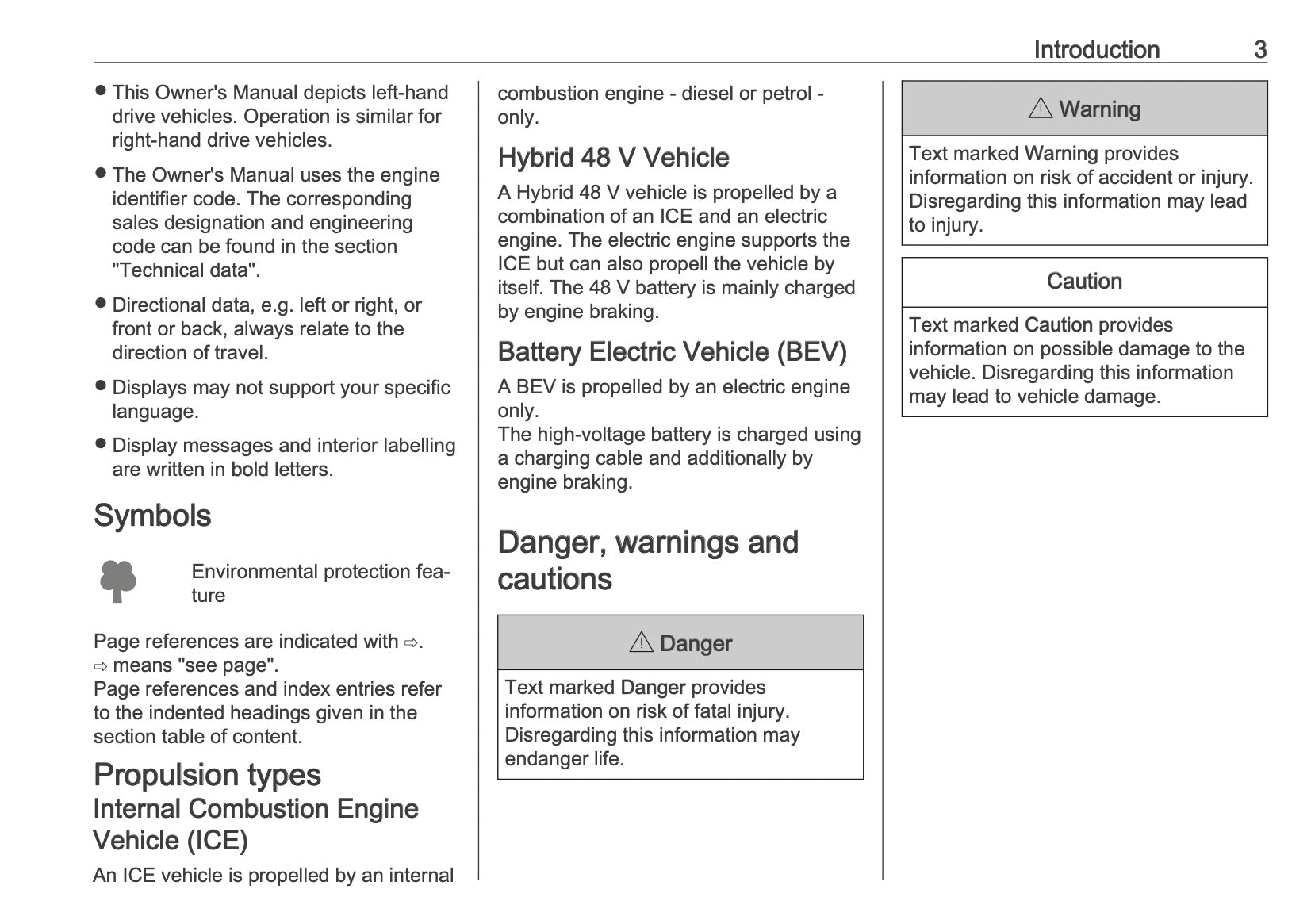 Introduction 3

● This Owner's Manual depicts left-hand drive vehicles. Operation is similar for right-hand drive vehicles.

● The Owner's Manual uses the engine identifier code. The corresponding sales designation and engineering code can be found in the section "Technical data".

● Directional data, e.g. left or right, or front or back, always relate to the direction of travel.

● Displays may not support your specific language.

● Display messages and interior labelling are written in bold letters.

Symbols

Environmental protection feature

Page references are indicated with ⇨. ⇨ means "see page".
Page references and index entries refer to the indented headings given in the section table of content.

Propulsion types

Internal Combustion Engine Vehicle (ICE)

An ICE vehicle is propelled by an internal combustion engine - diesel or petrol - only.

Hybrid 48 V Vehicle

A Hybrid 48 V vehicle is propelled by a combination of an ICE and an electric engine. The electric engine supports the ICE but can also propell the vehicle by itself. The 48 V battery is mainly charged by engine braking.

Battery Electric Vehicle (BEV)

A BEV is propelled by an electric engine only.
The high-voltage battery is charged using a charging cable and additionally by engine braking.

Danger, warnings and cautions

⚠ Danger

Text marked Danger provides information on risk of fatal injury. Disregarding this information may endanger life.

⚠ Warning

Text marked Warning provides information on risk of accident or injury. Disregarding this information may lead to injury.

Caution

Text marked Caution provides information on possible damage to the vehicle. Disregarding this information may lead to vehicle damage.